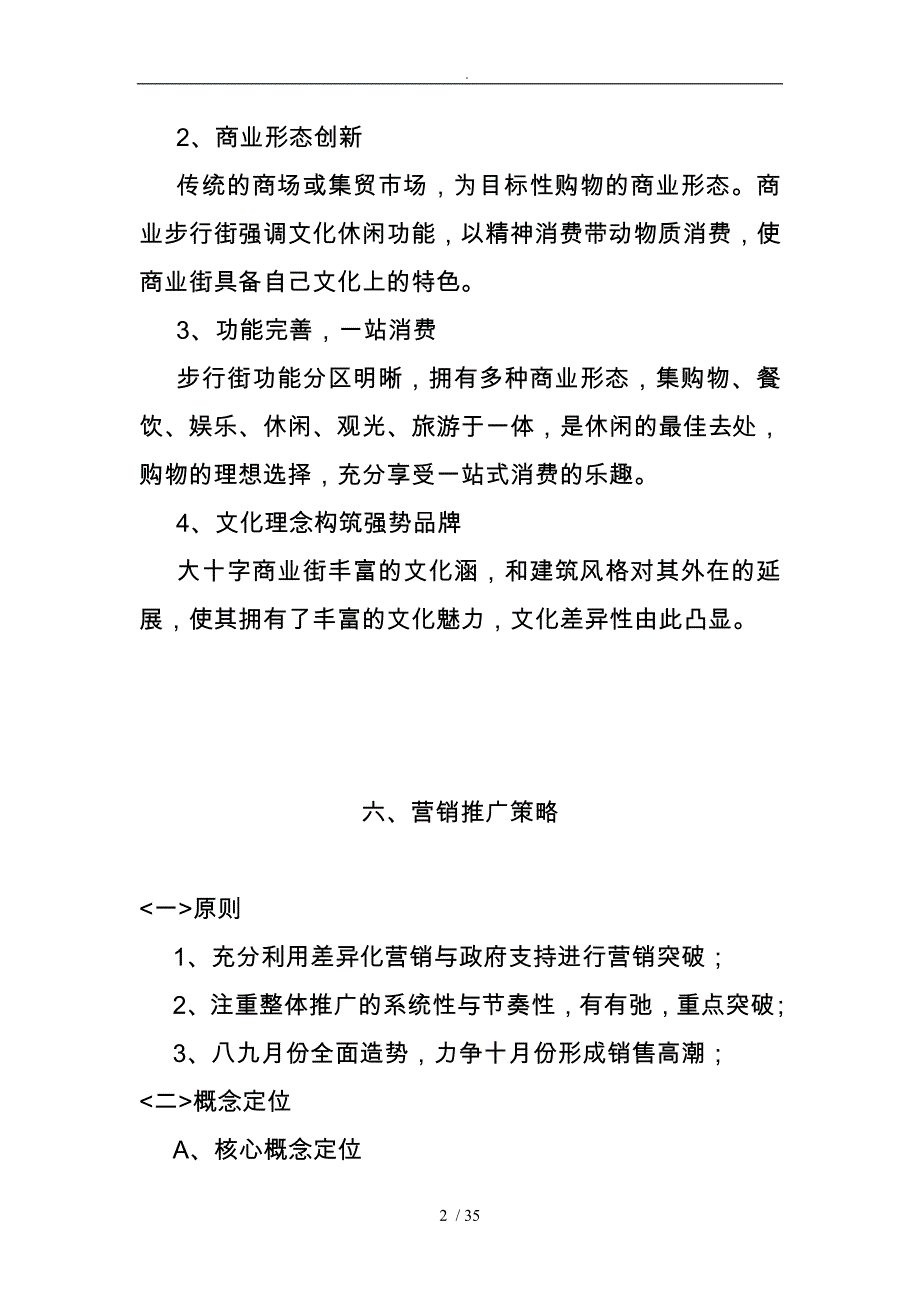 .

2、商业形态创新

传统的商场或集贸市场，为目标性购物的商业形态。商业步行街强调文化休闲功能，以精神消费带动物质消费，使商业街具备自己文化上的特色。

3、功能完善，一站消费

步行街功能分区明晰，拥有多种商业形态，集购物、餐饮、娱乐、休闲、观光、旅游于一体，是休闲的最佳去处，购物的理想选择，充分享受一站式消费的乐趣。

4、文化理念构筑强势品牌

大十字商业街丰富的文化涵，和建筑风格对其外在的延展，使其拥有了丰富的文化魅力，文化差异性由此凸显。

六、营销推广策略

<一>原则

1、充分利用差异化营销与政府支持进行营销突破；

2、注重整体推广的系统性与节奏性，有有弛，重点突破；

3、八九月份全面造势，力争十月份形成销售高潮；

<二>概念定位

A、核心概念定位

2 / 35